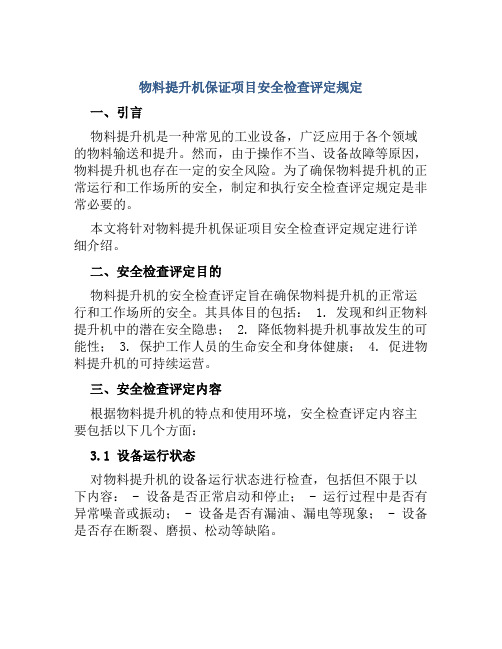 物料提升机保证项目安全检查评定规定

一、引言

物料提升机是一种常见的工业设备，广泛应用于各个领域的物料输送和提升。然而，由于操作不当、设备故障等原因，物料提升机也存在一定的安全风险。为了确保物料提升机的正常运行和工作场所的安全，制定和执行安全检查评定规定是非常必要的。

本文将针对物料提升机保证项目安全检查评定规定进行详细介绍。

二、安全检查评定目的

物料提升机的安全检查评定旨在确保物料提升机的正常运行和工作场所的安全。其具体目的包括： 1. 发现和纠正物料提升机中的潜在安全隐患； 2. 降低物料提升机事故发生的可能性； 3. 保护工作人员的生命安全和身体健康； 4. 促进物料提升机的可持续运营。

三、安全检查评定内容

根据物料提升机的特点和使用环境，安全检查评定内容主要包括以下几个方面：

3.1 设备运行状态

对物料提升机的设备运行状态进行检查，包括但不限于以下内容： - 设备是否正常启动和停止； - 运行过程中是否有异常噪音或振动； - 设备是否有漏油、漏电等现象； - 设备是否存在断裂、磨损、松动等缺陷。